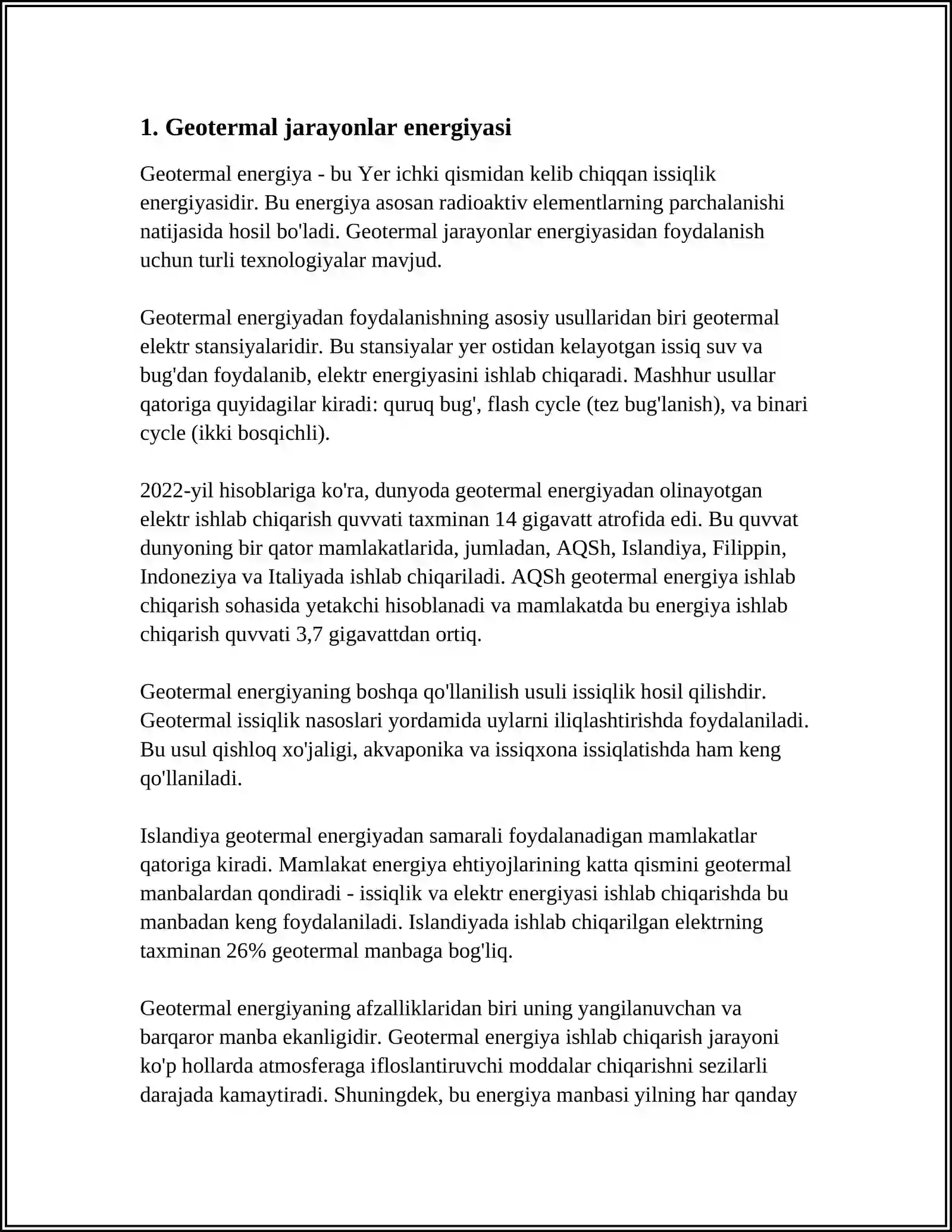 1. Geotermal jarayonlar energiyasi

Geotermal energiya - bu Yer ichki qismidan kelib chiqqan issiqlik energiyasidir. Bu energiya asosan radioaktiv elementlarning parchalanishi natijasida hosil bo'ladi. Geotermal jarayonlar energiyasidan foydalanish uchun turli texnologiyalar mavjud.

Geotermal energiyadan foydalanishning asosiy usullaridan biri geotermal elektr stansiyalaridir. Bu stansiyalar yer ostidan kelayotgan issiq suv va bug'dan foydalanib, elektr energiyasini ishlab chiqaradi. Mashhur usullar qatoriga quyidagilar kiradi: quruq bug', flash cycle (tez bug'lanish), va binari cycle (ikki bosqichli).

2022-yil hisoblariga ko'ra, dunyoda geotermal energiyadan olinayotgan elektr ishlab chiqarish quvvati taxminan 14 gigavatt atrofida edi. Bu quvvat dunyoning bir qator mamlakatlarida, jumladan, AQSh, Islandiya, Filippin, Indoneziya va Italiyada ishlab chiqariladi. AQSh geotermal energiya ishlab chiqarish sohasida yetakchi hisoblanadi va mamlakatda bu energiya ishlab chiqarish quvvati 3,7 gigavattdan ortiq.

Geotermal energiyaning boshqa qo'llanilish usuli issiqlik hosil qilishdir. Geotermal issiqlik nasoslari yordamida uylarni iliqlashtirishda foydalaniladi. Bu usul qishloq xo'jaligi, akvaponika va issiqxona issiqlatishda ham keng qo'llaniladi.

Islandiya geotermal energiyadan samarali foydalanadigan mamlakatlar qatoriga kiradi. Mamlakat energiya ehtiyojlarining katta qismini geotermal manbalardan qondiradi - issiqlik va elektr energiyasi ishlab chiqarishda bu manbadan keng foydalaniladi. Islandiyada ishlab chiqarilgan elektrning taxminan 26% geotermal manbaga bog'liq.

Geotermal energiyaning afzalliklaridan biri uning yangilanuvchan va barqaror manba ekanligidir. Geotermal energiya ishlab chiqarish jarayoni ko'p hollarda atmosferaga ifloslantiruvchi moddalar chiqarishni sezilarli darajada kamaytiradi. Shuningdek, bu energiya manbasi yilning har qanday